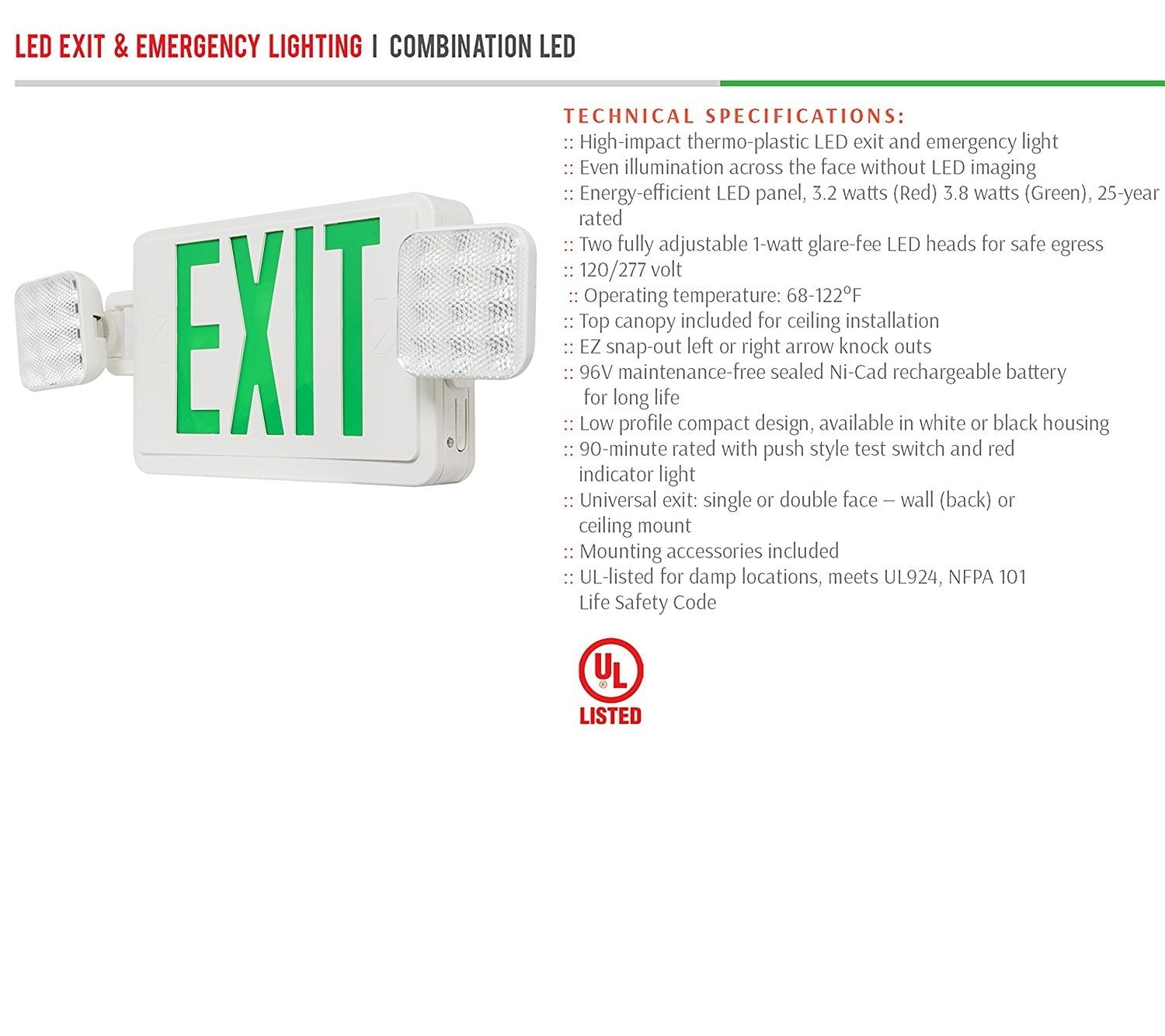 LED EXIT & EMERGENCY LIGHTING | COMBINATION LED

EXIT

TECHNICAL SPECIFICATIONS:
:: High-impact thermo-plastic LED exit and emergency light
:: Even illumination across the face without LED imaging
:: Energy-efficient LED panel, 3.2 watts (Red) 3.8 watts (Green), 25-year rated
:: Two fully adjustable 1-watt glare-fee LED heads for safe egress
:: 120/277 volt
:: Operating temperature: 68-122°F
:: Top canopy included for ceiling installation
:: EZ snap-out left or right arrow knock outs
:: 96V maintenance-free sealed Ni-Cad rechargeable battery for long life
:: Low profile compact design, available in white or black housing
:: 90-minute rated with push style test switch and red indicator light
:: Universal exit: single or double face – wall (back) or ceiling mount
:: Mounting accessories included
:: UL-listed for damp locations, meets UL924, NFPA 101 Life Safety Code

UL
LISTED